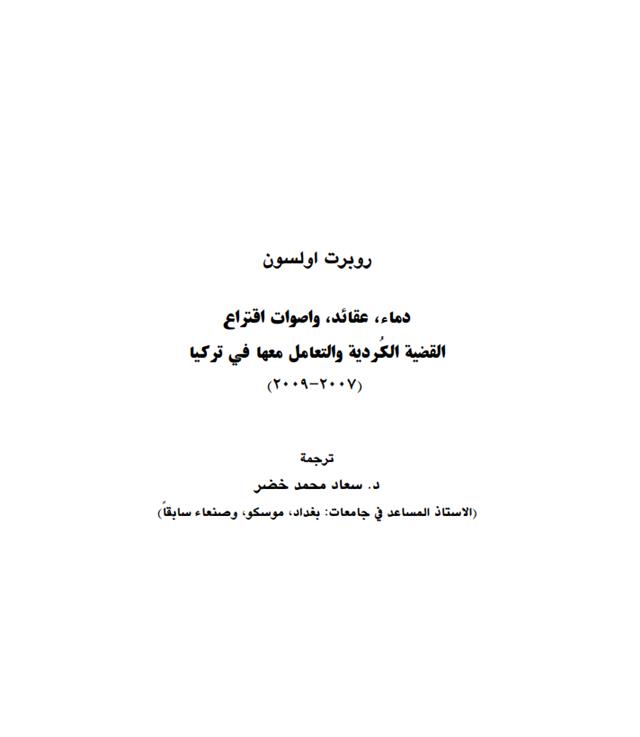 روبرت اولسون

دماء، عقائد، واصوات اقتراع
القضية الكُردية والتعامل معها في تركيا
(٢٠٠٧-٢٠٠٩)

ترجمة
د. سعاد محمد خضر
(الاستاذ المساعد في جامعات: بغداد، موسكو، وصنعاء سابقاً)